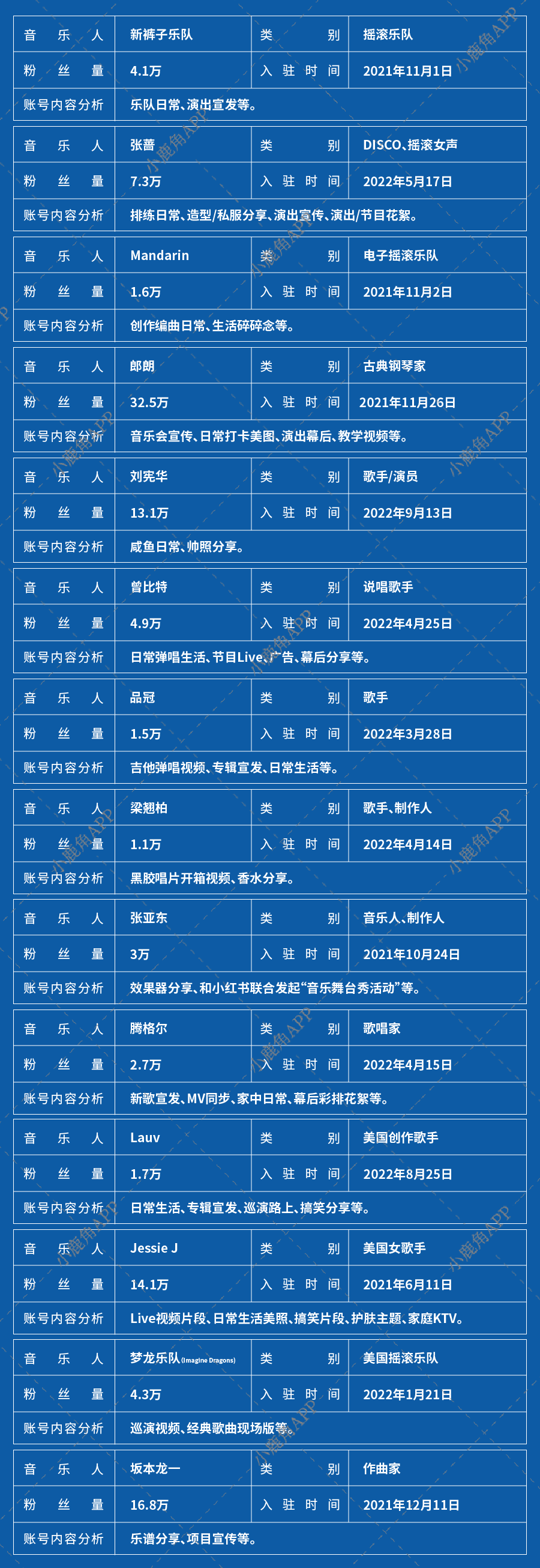 | 音乐人 | 新裤子乐队 | 类别 | 摇滚乐队 |
|---|---|---|---|
| 粉丝量 | 4.1万 | 入驻时间 | 2021年11月1日 |
| 账号内容分析 | 乐队日常、演出宣发等。 | | |

| 音乐人 | 张蔷 | 类别 | DISCO、摇滚女声 |
|---|---|---|---|
| 粉丝量 | 7.3万 | 入驻时间 | 2022年5月17日 |
| 账号内容分析 | 排练日常、造型/私服分享、演出宣传、演出/节目花絮。 | | |

| 音乐人 | Mandarin | 类别 | 电子摇滚乐队 |
|---|---|---|---|
| 粉丝量 | 1.6万 | 入驻时间 | 2021年11月2日 |
| 账号内容分析 | 创作编曲日常、生活碎碎念等。 | | |

| 音乐人 | 郎朗 | 类别 | 古典钢琴家 |
|---|---|---|---|
| 粉丝量 | 32.5万 | 入驻时间 | 2021年11月26日 |
| 账号内容分析 | 音乐会宣传、日常打卡美图、演出幕后、教学视频等。 | | |

| 音乐人 | 刘宪华 | 类别 | 歌手/演员 |
|---|---|---|---|
| 粉丝量 | 13.1万 | 入驻时间 | 2022年9月13日 |
| 账号内容分析 | 咸鱼日常、帅照分享。 | | |

| 音乐人 | 曾比特 | 类别 | 说唱歌手 |
|---|---|---|---|
| 粉丝量 | 4.9万 | 入驻时间 | 2022年4月25日 |
| 账号内容分析 | 日常弹唱生活、节目Live、广告、幕后分享等。 | | |

| 音乐人 | 品冠 | 类别 | 歌手 |
|---|---|---|---|
| 粉丝量 | 1.5万 | 入驻时间 | 2022年3月28日 |
| 账号内容分析 | 吉他弹唱视频、专辑宣发、日常生活等。 | | |

| 音乐人 | 梁翘柏 | 类别 | 歌手、制作人 |
|---|---|---|---|
| 粉丝量 | 1.1万 | 入驻时间 | 2022年4月14日 |
| 账号内容分析 | 黑胶唱片开箱视频、香水分享。 | | |

| 音乐人 | 张亚东 | 类别 | 音乐人、制作人 |
|---|---|---|---|
| 粉丝量 | 3万 | 入驻时间 | 2021年10月24日 |
| 账号内容分析 | 效果器分享、和小红书联合发起“音乐舞台秀活动”等。 | | |

| 音乐人 | 腾格尔 | 类别 | 歌唱家 |
|---|---|---|---|
| 粉丝量 | 2.7万 | 入驻时间 | 2022年4月15日 |
| 账号内容分析 | 新歌宣发、MV同步、家中日常、幕后彩排花絮等。 | | |

| 音乐人 | Lauv | 类别 | 美国创作歌手 |
|---|---|---|---|
| 粉丝量 | 1.7万 | 入驻时间 | 2022年8月25日 |
| 账号内容分析 | 日常生活、专辑宣发、巡演路上、搞笑分享等。 | | |

| 音乐人 | Jessie J | 类别 | 美国女歌手 |
|---|---|---|---|
| 粉丝量 | 14.1万 | 入驻时间 | 2021年6月11日 |
| 账号内容分析 | Live视频片段、日常生活美照、搞笑片段、护肤主题、家庭KTV。 | | |

| 音乐人 | 梦龙乐队(Imagine Dragons) | 类别 | 美国摇滚乐队 |
|---|---|---|---|
| 粉丝量 | 4.3万 | 入驻时间 | 2022年1月21日 |
| 账号内容分析 | 巡演视频、经典歌曲现场版等。 | | |

| 音乐人 | 坂本龙一 | 类别 | 作曲家 |
|---|---|---|---|
| 粉丝量 | 16.8万 | 入驻时间 | 2021年12月11日 |
| 账号内容分析 | 乐谱分享、项目宣传等。 | | |

小鹿角APP